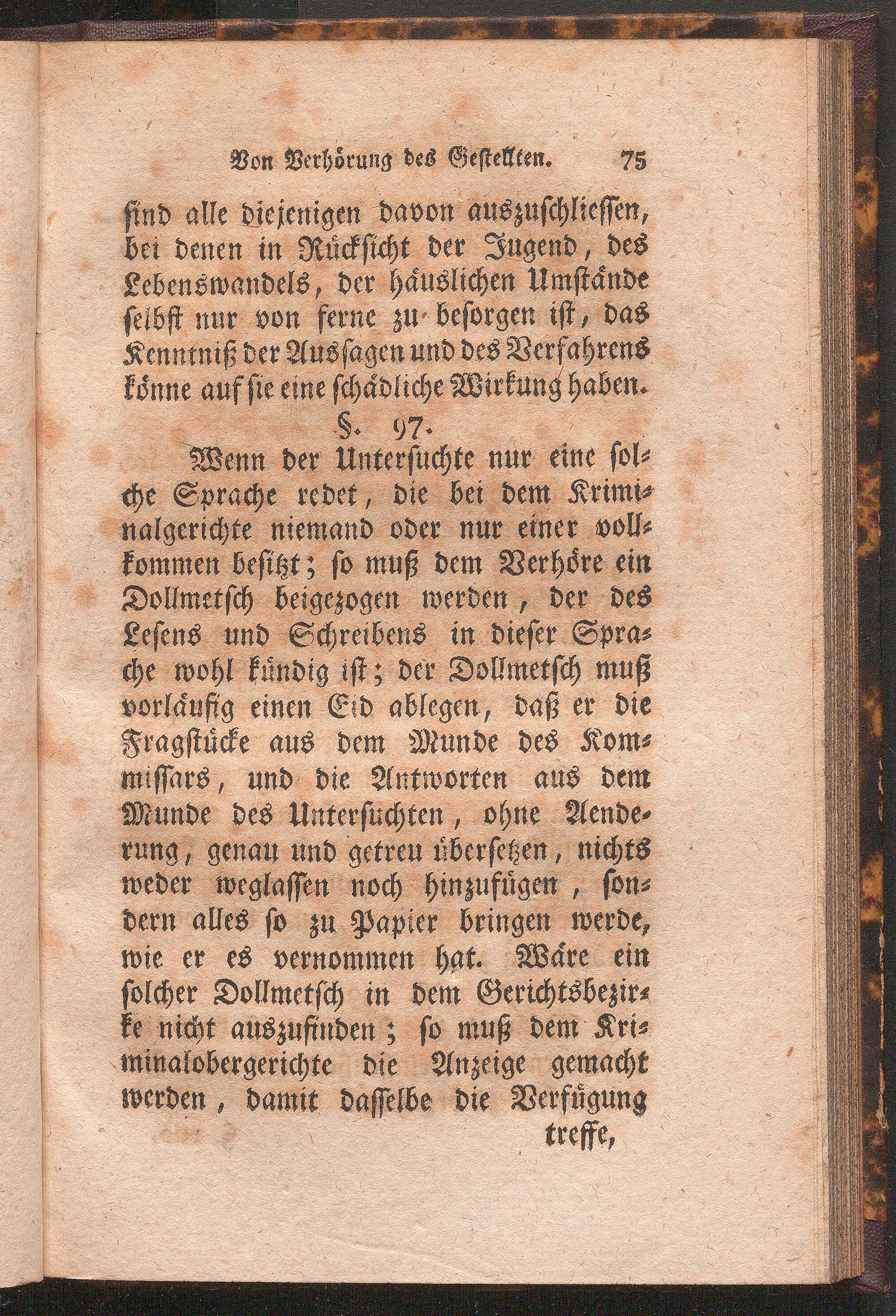 Von Verhörung des Gestellten. 75

sind alle diejenigen davon auszuschliessen, bei denen in Rücksicht der Jugend, des Lebenswandels, der häuslichen Umstände selbst nur von ferne zu besorgen ist, das Kenntniß der Aussagen und des Verfahrens könne auf sie eine schädliche Wirkung haben.

§. 97.

Wenn der Untersuchte nur eine solche Sprache redet, die bei dem Kriminalgerichte niemand oder nur einer vollkommen besitzt; so muß dem Verhöre ein Dollmetsch beigezogen werden, der des Lesens und Schreibens in dieser Sprache wohl kündig ist; der Dollmetsch muß vorläufig einen Eid ablegen, daß er die Fragstücke aus dem Munde des Kommissars, und die Antworten aus dem Munde des Untersuchten, ohne Aenderung, genau und getreu übersetzen, nichts weder weglassen noch hinzufügen, sondern alles so zu Papier bringen werde, wie er es vernommen hat. Wäre ein solcher Dollmetsch in dem Gerichtsbezirke nicht auszufinden; so muß dem Kriminalobergerichte die Anzeige gemacht werden, damit dasselbe die Verfügung

treffe,